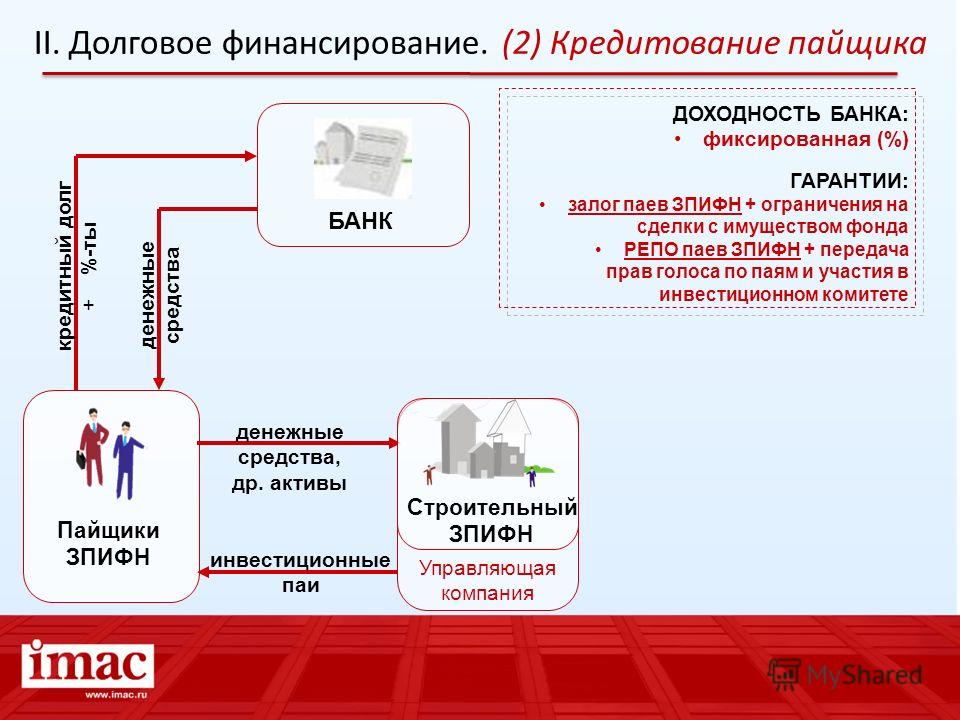 II. Долговое финансирование. (2) Кредитование пайщика

ДОХОДНОСТЬ БАНКА:
• фиксированная (%)

ГАРАНТИИ:
• залог паев ЗПИФН + ограничения на сделки с имуществом фонда
• РЕПО паев ЗПИФН + передача прав голоса по паям и участия в инвестиционном комитете

БАНК

кредитный долг + %-ты

денежные средства

Пайщики ЗПИФН

денежные средства, др. активы

инвестиционные паи

Строительный ЗПИФН

Управляющая компания

imac
www.imac.ru

MyShared